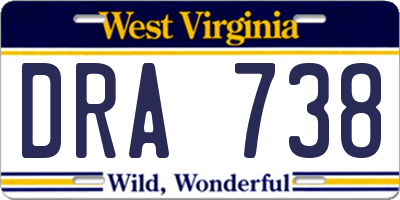 West Virginia

DRA 738

Wild, Wonderful